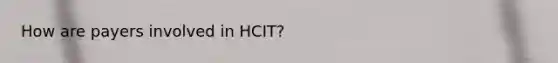 How are payers involved in HCIT?